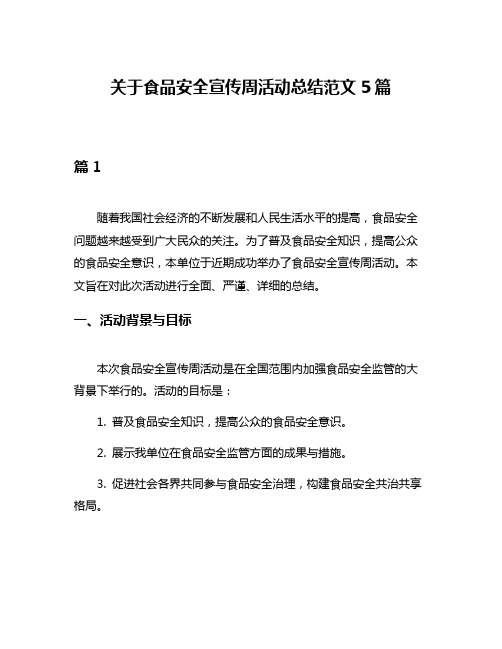 关于食品安全宣传周活动总结范文 5 篇

篇 1

随着我国社会经济的不断发展和人民生活水平的提高，食品安全问题越来越受到广大民众的关注。为了普及食品安全知识，提高公众的食品安全意识，本单位于近期成功举办了食品安全宣传周活动。本文旨在对此次活动进行全面、严谨、详细的总结。

一、活动背景与目标

本次食品安全宣传周活动是在全国范围内加强食品安全监管的大背景下举行的。活动的目标是：

1. 普及食品安全知识，提高公众的食品安全意识。

2. 展示我单位在食品安全监管方面的成果与措施。

3. 促进社会各界共同参与食品安全治理，构建食品安全共治共享格局。